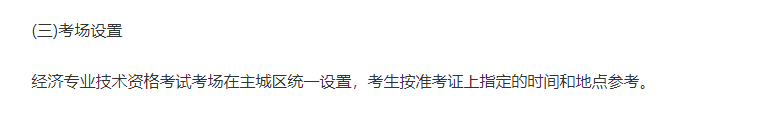 (三)考场设置

经济专业技术资格考试考场在主城区统一设置，考生按准考证上指定的时间和地点参考。